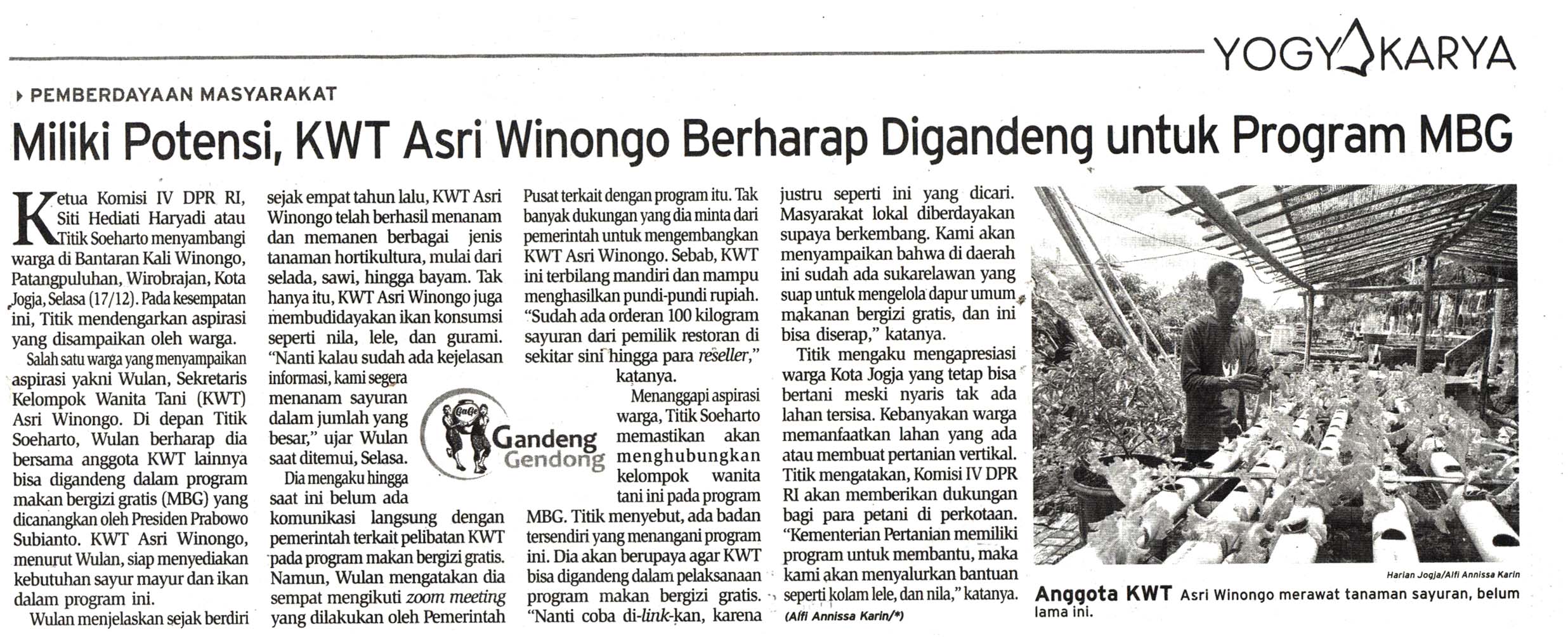 YOGYAKARYA

PEMBERDAYAAN MASYARAKAT

Miliki Potensi, KWT Asri Winongo Berharap Digandeng untuk Program MBG

Ketua Komisi IV DPR RI, Siti Hediati Haryadi atau Titik Soeharto menyambangi warga di Bantaran Kali Winongo, Patangpuluhan, Wirobrajan, Kota Jogja, Selasa (17/12). Pada kesempatan ini, Titik mendengarkan aspirasi yang disampaikan oleh warga.

Salah satu warga yang menyampaikan aspirasi yakni Wulan, Sekretaris Kelompok Wanita Tani (KWT) Asri Winongo. Di depan Titik Soeharto, Wulan berharap dia bersama anggota KWT lainnya bisa digandeng dalam program makan bergizi gratis (MBG) yang dicanangkan oleh Presiden Prabowo Subianto. KWT Asri Winongo, menurut Wulan, siap menyediakan kebutuhan sayur mayur dan ikan dalam program ini.

Wulan menjelaskan sejak berdiri sejak empat tahun lalu, KWT Asri Winongo telah berhasil menanam dan memanen berbagai jenis tanaman hortikultura, mulai dari selada, sawi, hingga bayam. Tak hanya itu, KWT Asri Winongo juga membudidayakan ikan konsumsi seperti nila, lele, dan gurami. "Nanti kalau sudah ada kejelasan informasi, kami segera menanam sayuran dalam jumlah yang besar," ujar Wulan saat ditemui, Selasa.

Dia mengaku hingga saat ini belum ada komunikasi langsung dengan pemerintah terkait pelibatan KWT pada program makan bergizi gratis. Namun, Wulan mengatakan dia sempat mengikuti zoom meeting yang dilakukan oleh Pemerintah Pusat terkait dengan program itu. Tak banyak dukungan yang dia minta dari pemerintah untuk mengembangkan KWT Asri Winongo. Sebab, KWT ini terbilang mandiri dan mampu menghasilkan pundi-pundi rupiah. "Sudah ada orderan 100 kilogram sayuran dari pemilik restoran di sekitar sini hingga para reseller," katanya.

Gandeng Gendong

Menanggapi aspirasi warga, Titik Soeharto memastikan akan menghubungkan kelompok wanita tani ini pada program MBG. Titik menyebut, ada badan tersendiri yang menangani program ini. Dia akan berupaya agar KWT bisa digandeng dalam pelaksanaan program makan bergizi gratis. "Nanti coba di-link-kan, karena justru seperti ini yang dicari. Masyarakat lokal diberdayakan supaya berkembang. Kami akan menyampaikan bahwa di daerah ini sudah ada sukarelawan yang suap untuk mengelola dapur umum makanan bergizi gratis, dan ini bisa diserap," katanya.

Titik mengaku mengapresiasi warga Kota Jogja yang tetap bisa bertani meski nyaris tak ada lahan tersisa. Kebanyakan warga memanfaatkan lahan yang ada atau membuat pertanian vertikal. Titik mengatakan, Komisi IV DPR RI akan memberikan dukungan bagi para petani di perkotaan. "Kementerian Pertanian memiliki program untuk membantu, maka kami akan menyalurkan bantuan seperti kolam lele, dan nila," katanya.
(Alfi Annissa Karin/*)

Harian Jogja/Alfi Annissa Karin

Anggota KWT Asri Winongo merawat tanaman sayuran, belum lama ini.